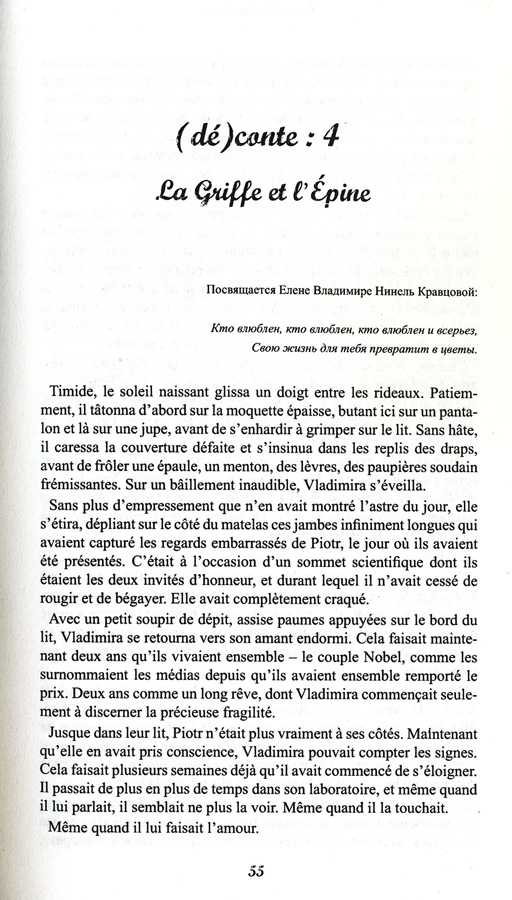 (dé)conte : 4

La Griffe et l'Épine

Посвящается Елене Владимире Нинель Кравцовой:

Кто влюблен, кто влюблен, кто влюблен и всерьез,
Свою жизнь для тебя превратит в цветы.

Timide, le soleil naissant glissa un doigt entre les rideaux. Patiemment, il tâtonna d'abord sur la moquette épaisse, butant ici sur un pantalon et là sur une jupe, avant de s'enhardir à grimper sur le lit. Sans hâte, il caressa la couverture défaite et s'insinua dans les replis des draps, avant de frôler une épaule, un menton, des lèvres, des paupières soudain frémissantes. Sur un bâillement inaudible, Vladimira s'éveilla.

Sans plus d'empressement que n'en avait montré l'astre du jour, elle s'étira, dépliant sur le côté du matelas ces jambes infiniment longues qui avaient capturé les regards embarrassés de Piotr, le jour où ils avaient été présentés. C'était à l'occasion d'un sommet scientifique dont ils étaient les deux invités d'honneur, et durant lequel il n'avait cessé de rougir et de bégayer. Elle avait complètement craqué.

Avec un petit soupir de dépit, assise paumes appuyées sur le bord du lit, Vladimira se retourna vers son amant endormi. Cela faisait maintenant deux ans qu'ils vivaient ensemble – le couple Nobel, comme les surnommaient les médias depuis qu'ils avaient ensemble remporté le prix. Deux ans comme un long rêve, dont Vladimira commençait seulement à discerner la précieuse fragilité.

Jusque dans leur lit, Piotr n'était plus vraiment à ses côtés. Maintenant qu'elle en avait pris conscience, Vladimira pouvait compter les signes. Cela faisait plusieurs semaines déjà qu'il avait commencé de s'éloigner. Il passait de plus en plus de temps dans son laboratoire, et même quand il lui parlait, il semblait ne plus la voir. Même quand il la touchait. Même quand il lui faisait l'amour.

55